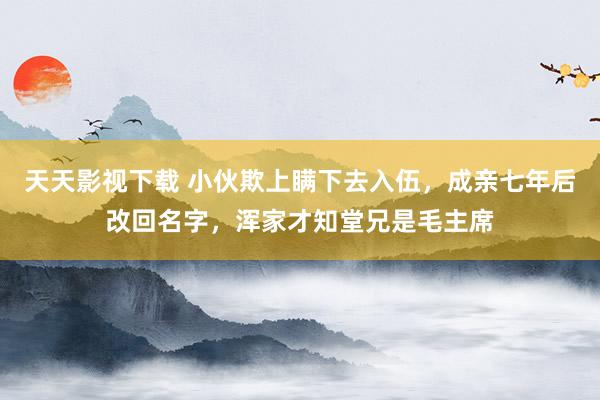 天天影视下载 小伙欺上瞒下去入伍，成亲七年后改回名字，浑家才知堂兄是毛主席